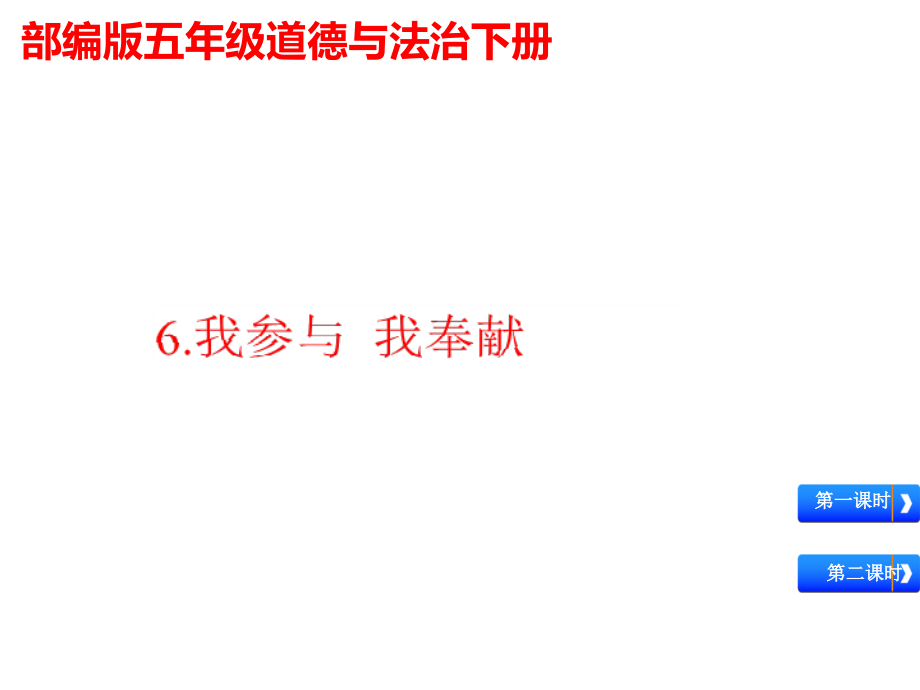 部编版五年级道德与法治下册

6.我参与 我奉献

第一课时

第二课时